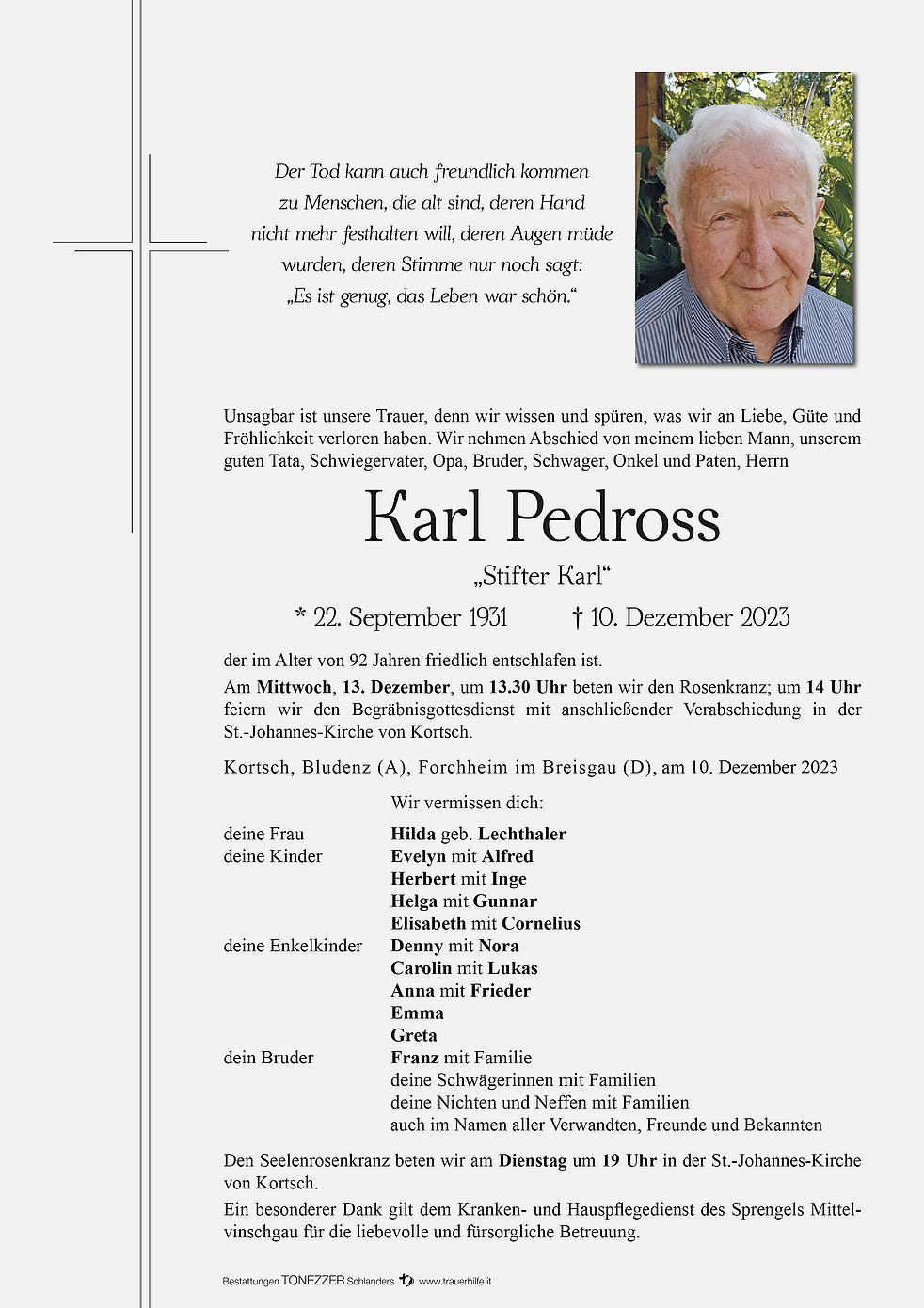 Der Tod kann auch freundlich kommen
zu Menschen, die alt sind, deren Hand
nicht mehr festhalten will, deren Augen müde
wurden, deren Stimme nur noch sagt:
„Es ist genug, das Leben war schön.“

Unsagbar ist unsere Trauer, denn wir wissen und spüren, was wir an Liebe, Güte und Fröhlichkeit verloren haben. Wir nehmen Abschied von meinem lieben Mann, unserem guten Tata, Schwiegervater, Opa, Bruder, Schwager, Onkel und Paten, Herrn

Karl Pedross

„Stifter Karl“

* 22. September 1931 † 10. Dezember 2023

der im Alter von 92 Jahren friedlich entschlafen ist.

Am Mittwoch, 13. Dezember, um 13.30 Uhr beten wir den Rosenkranz; um 14 Uhr feiern wir den Begräbnisgottesdienst mit anschließender Verabschiedung in der St.-Johannes-Kirche von Kortsch.

Kortsch, Bludenz (A), Forchheim im Breisgau (D), am 10. Dezember 2023

Wir vermissen dich:

deine Frau Hilda geb. Lechthaler
deine Kinder Evelyn mit Alfred
Herbert mit Inge
Helga mit Gunnar
Elisabeth mit Cornelius
deine Enkelkinder Denny mit Nora
Carolin mit Lukas
Anna mit Frieder
Emma
Greta
dein Bruder Franz mit Familie
deine Schwägerinnen mit Familien
deine Nichten und Neffen mit Familien
auch im Namen aller Verwandten, Freunde und Bekannten

Den Seelenrosenkranz beten wir am Dienstag um 19 Uhr in der St.-Johannes-Kirche von Kortsch.

Ein besonderer Dank gilt dem Kranken- und Hauspflegedienst des Sprengels Mittelvinschgau für die liebevolle und fürsorgliche Betreuung.

Bestattungen TONEZZER Schlanders www.trauerhilfe.it